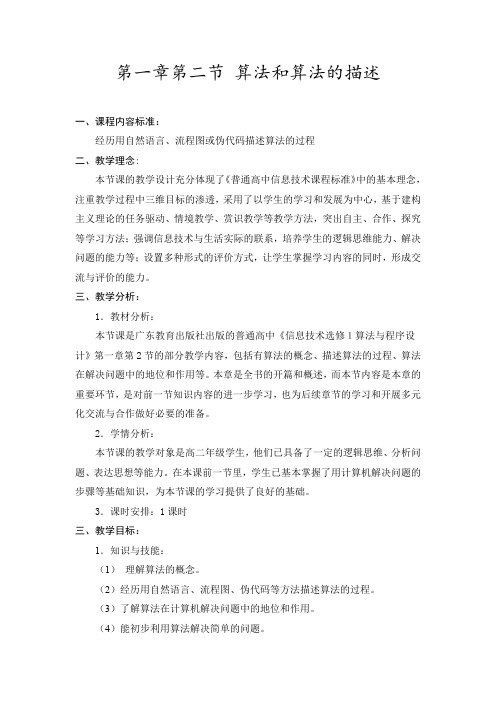 第一章第二节 算法和算法的描述

一、课程内容标准：

经历用自然语言、流程图或伪代码描述算法的过程

二、教学理念：

本节课的教学设计充分体现了《普通高中信息技术课程标准》中的基本理念，注重教学过程中三维目标的渗透，采用了以学生的学习和发展为中心，基于建构主义理论的任务驱动、情境教学、赏识教学等教学方法，突出自主、合作、探究等学习方法；强调信息技术与生活实际的联系，培养学生的逻辑思维能力、解决问题的能力等；设置多种形式的评价方式，让学生掌握学习内容的同时，形成交流与评价的能力。

三、教学分析：

1．教材分析：

本节课是广东教育出版社出版的普通高中《信息技术选修1算法与程序设计》第一章第2节的部分教学内容，包括有算法的概念、描述算法的过程、算法在解决问题中的地位和作用等。本章是全书的开篇和概述，而本节内容是本章的重要环节，是对前一节知识内容的进一步学习，也为后续章节的学习和开展多元化交流与合作做好必要的准备。

2．学情分析：

本节课的教学对象是高二年级学生，他们已具备了一定的逻辑思维、分析问题、表达思想等能力。在本课前一节里，学生已基本掌握了用计算机解决问题的步骤等基础知识，为本节课的学习提供了良好的基础。

3．课时安排：1课时

三、教学目标：

1．知识与技能：

（1） 理解算法的概念。

（2）经历用自然语言、流程图、伪代码等方法描述算法的过程。

（3）了解算法在计算机解决问题中的地位和作用。

（4）能初步利用算法解决简单的问题。